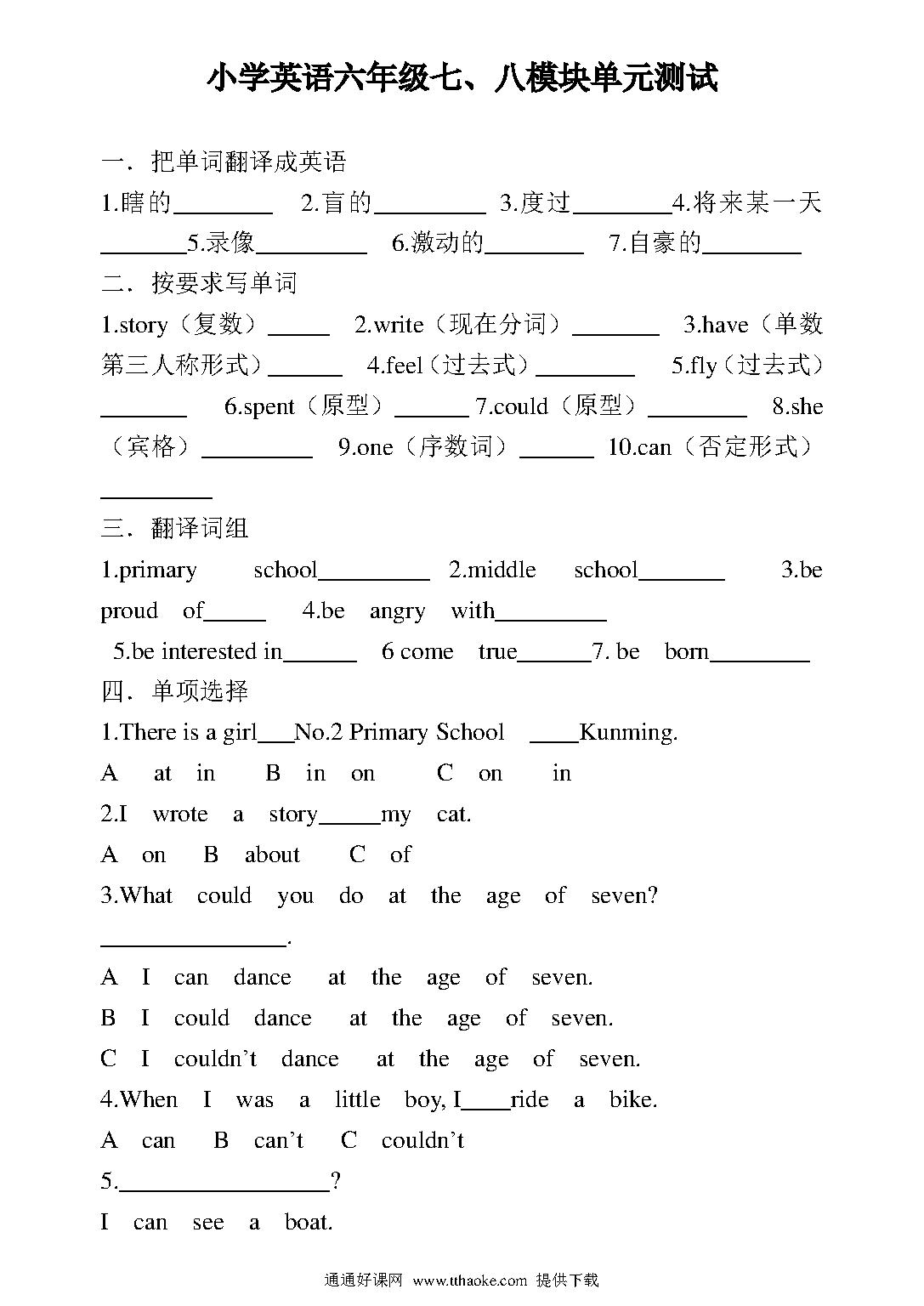 小学英语六年级七、八模块单元测试

一．把单词翻译成英语

1.瞎的________ 2.盲的_________ 3.度过________4.将来某一天_______5.录像_________ 6.激动的________ 7.自豪的________

二．按要求写单词

1.story（复数）_____ 2.write（现在分词）_______ 3.have（单数第三人称形式）______ 4.feel（过去式）________ 5.fly（过去式）_______ 6.spent（原型）______ 7.could（原型）________ 8.she（宾格）_________ 9.one（序数词）______ 10.can（否定形式）_________

三．翻译词组

1.primary school_________ 2.middle school_______ 3.be proud of_____ 4.be angry with_________ 5.be interested in______ 6 come true______7. be born________

四．单项选择

1.There is a girl___No.2 Primary School ____Kunming.

A at in B in on C on in

2.I wrote a story_____my cat.

A on B about C of

3.What could you do at the age of seven?

_______________.

A I can dance at the age of seven.

B I could dance at the age of seven.

C I couldn’t dance at the age of seven.

4.When I was a little boy, I____ride a bike.

A can B can’t C couldn’t

5._________________?

I can see a boat.

通通好课网 www.tthaoke.com 提供下载